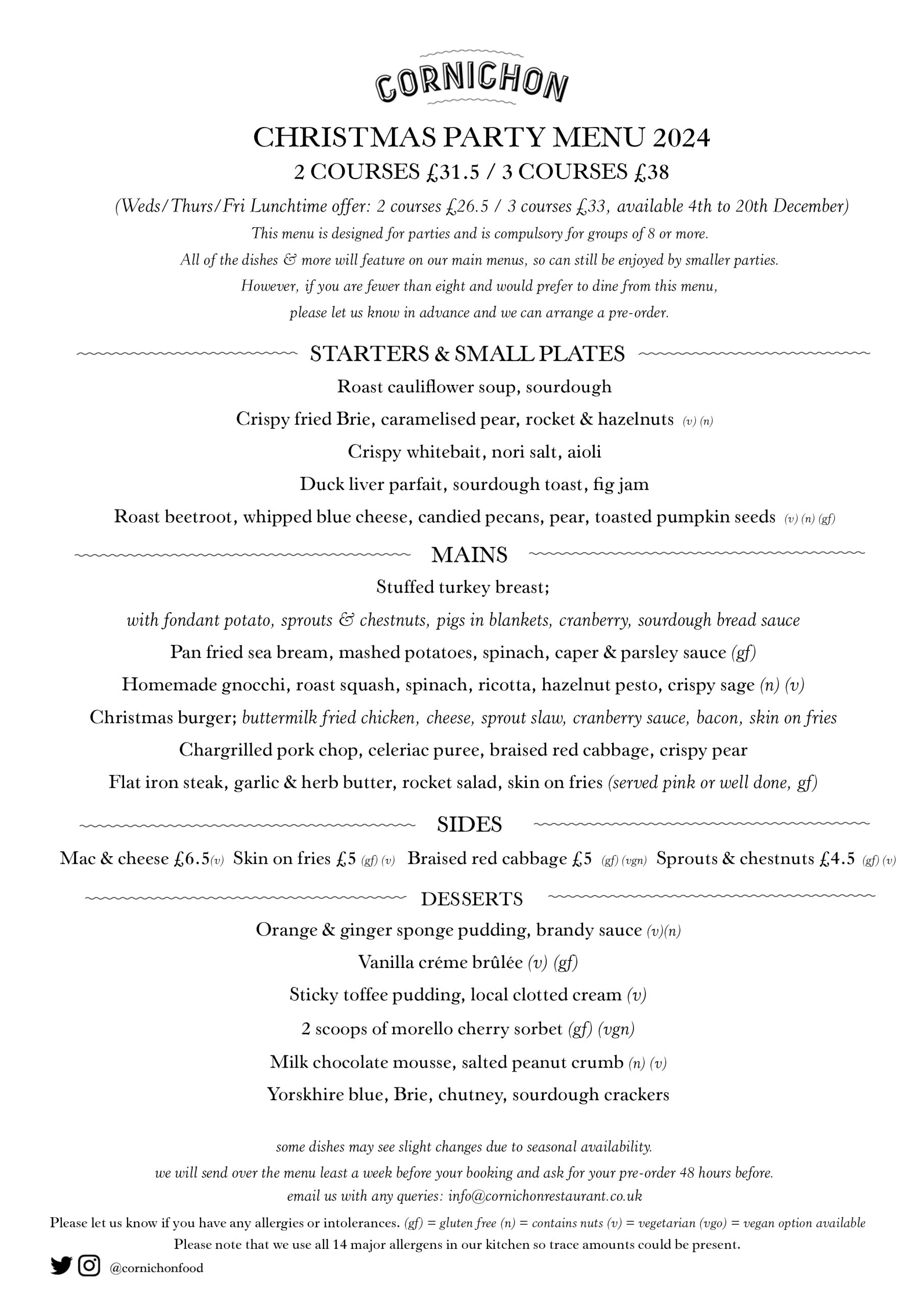 CORNICHON

CHRISTMAS PARTY MENU 2024

2 COURSES £31.5 / 3 COURSES £38

(Weds/Thurs/Fri Lunchtime offer: 2 courses £26.5 / 3 courses £33, available 4th to 20th December)

This menu is designed for parties and is compulsory for groups of 8 or more.

All of the dishes & more will feature on our main menus, so can still be enjoyed by smaller parties.

However, if you are fewer than eight and would prefer to dine from this menu,

please let us know in advance and we can arrange a pre-order.

STARTERS & SMALL PLATES

Roast cauliflower soup, sourdough

Crispy fried Brie, caramelised pear, rocket & hazelnuts (v) (n)

Crispy whitebait, nori salt, aioli

Duck liver parfait, sourdough toast, fig jam

Roast beetroot, whipped blue cheese, candied pecans, pear, toasted pumpkin seeds (v) (n) (gf)

MAINS

Stuffed turkey breast;

with fondant potato, sprouts & chestnuts, pigs in blankets, cranberry, sourdough bread sauce

Pan fried sea bream, mashed potatoes, spinach, caper & parsley sauce (gf)

Homemade gnocchi, roast squash, spinach, ricotta, hazelnut pesto, crispy sage (n) (v)

Christmas burger; buttermilk fried chicken, cheese, sprout slaw, cranberry sauce, bacon, skin on fries

Chargrilled pork chop, celeriac puree, braised red cabbage, crispy pear

Flat iron steak, garlic & herb butter, rocket salad, skin on fries (served pink or well done, gf)

SIDES

Mac & cheese £6.5(v) Skin on fries £5 (gf) (v) Braised red cabbage £5 (gf) (vgn) Sprouts & chestnuts £4.5 (gf) (v)

DESSERTS

Orange & ginger sponge pudding, brandy sauce (v)(n)

Vanilla créme brûlée (v) (gf)

Sticky toffee pudding, local clotted cream (v)

2 scoops of morello cherry sorbet (gf) (vgn)

Milk chocolate mousse, salted peanut crumb (n) (v)

Yorskhire blue, Brie, chutney, sourdough crackers

some dishes may see slight changes due to seasonal availability.

we will send over the menu least a week before your booking and ask for your pre-order 48 hours before.

email us with any queries: info@cornichonrestaurant.co.uk

Please let us know if you have any allergies or intolerances. (gf) = gluten free (n) = contains nuts (v) = vegetarian (vgo) = vegan option available

Please note that we use all 14 major allergens in our kitchen so trace amounts could be present.

@cornichonfood